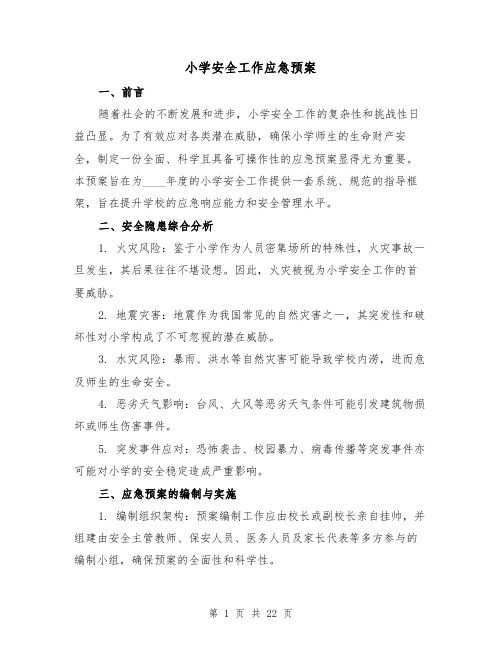 小学安全工作应急预案

一、前言

随着社会的不断发展和进步，小学安全工作的复杂性和挑战性日益凸显。为了有效应对各类潜在威胁，确保小学师生的生命财产安全，制定一份全面、科学且具备可操作性的应急预案显得尤为重要。本预案旨在为____年度的小学安全工作提供一套系统、规范的指导框架，旨在提升学校的应急响应能力和安全管理水平。

二、安全隐患综合分析

1. 火灾风险：鉴于小学作为人员密集场所的特殊性，火灾事故一旦发生，其后果往往不堪设想。因此，火灾被视为小学安全工作的首要威胁。

2. 地震灾害：地震作为我国常见的自然灾害之一，其突发性和破坏性对小学构成了不可忽视的潜在威胁。

3. 水灾风险：暴雨、洪水等自然灾害可能导致学校内涝，进而危及师生的生命安全。

4. 恶劣天气影响：台风、大风等恶劣天气条件可能引发建筑物损坏或师生伤害事件。

5. 突发事件应对：恐怖袭击、校园暴力、病毒传播等突发事件亦可能对小学的安全稳定造成严重影响。

三、应急预案的编制与实施

1. 编制组织架构：预案编制工作应由校长或副校长亲自挂帅，并组建由安全主管教师、保安人员、医务人员及家长代表等多方参与的编制小组，确保预案的全面性和科学性。

第 1 页 共 22 页